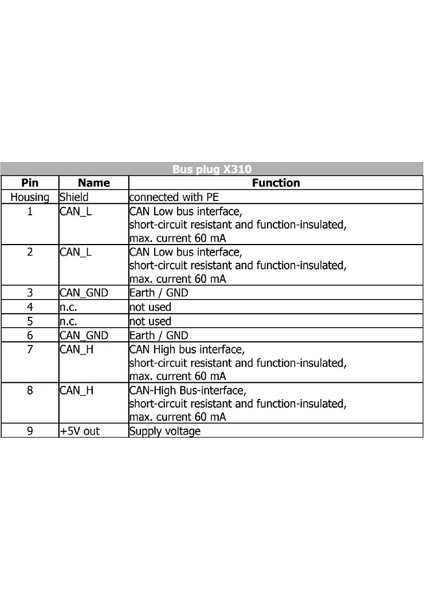 Bus plug X310

| Pin | Name | Function |
|---|---|---|
| Housing | Shield | connected with PE |
| 1 | CAN_L | CAN Low bus interface, short-circuit resistant and function-insulated, max. current 60 mA |
| 2 | CAN_L | CAN Low bus interface, short-circuit resistant and function-insulated, max. current 60 mA |
| 3 | CAN_GND | Earth / GND |
| 4 | n.c. | not used |
| 5 | n.c. | not used |
| 6 | CAN_GND | Earth / GND |
| 7 | CAN_H | CAN High bus interface, short-circuit resistant and function-insulated, max. current 60 mA |
| 8 | CAN_H | CAN-High Bus-interface, short-circuit resistant and function-insulated, max. current 60 mA |
| 9 | +5V out | Supply voltage |